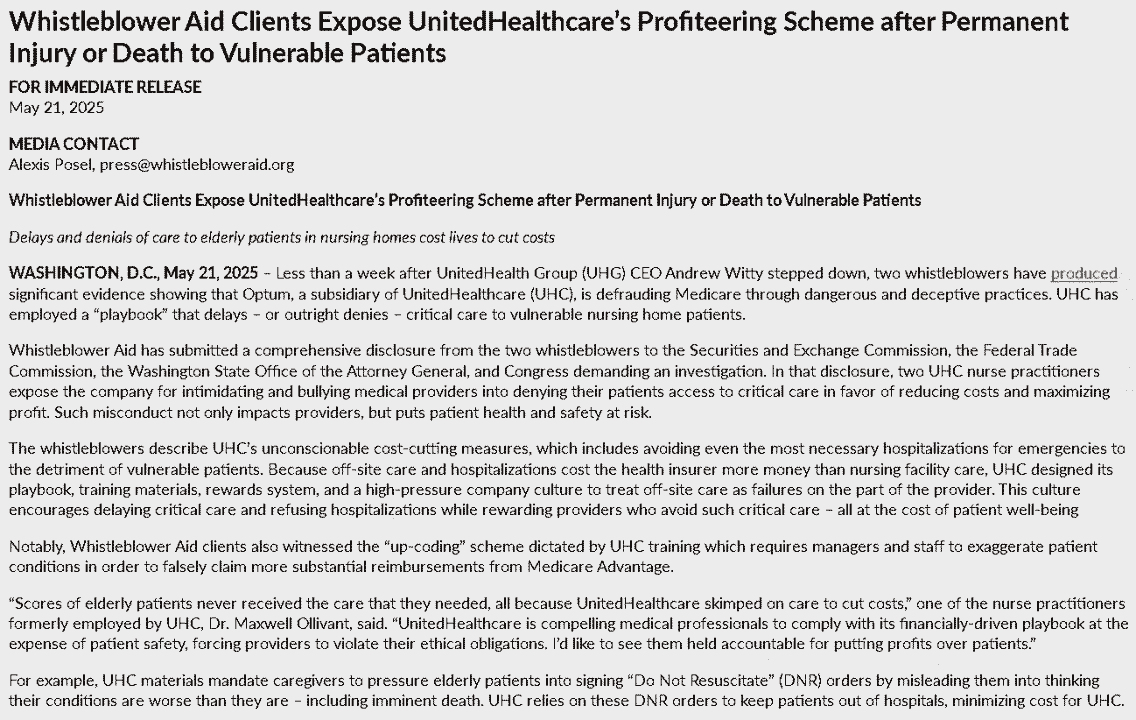 Whistleblower Aid Clients Expose UnitedHealthcare's Profiteering Scheme after Permanent Injury or Death to Vulnerable Patients

FOR IMMEDIATE RELEASE
May 21, 2025

MEDIA CONTACT
Alexis Posel, press@whistlebloweraid.org

Whistleblower Aid Clients Expose UnitedHealthcare's Profiteering Scheme after Permanent Injury or Death to Vulnerable Patients

Delays and denials of care to elderly patients in nursing homes cost lives to cut costs

WASHINGTON, D.C., May 21, 2025 – Less than a week after UnitedHealth Group (UHG) CEO Andrew Witty stepped down, two whistleblowers have produced significant evidence showing that Optum, a subsidiary of UnitedHealthcare (UHC), is defrauding Medicare through dangerous and deceptive practices. UHC has employed a "playbook" that delays – or outright denies – critical care to vulnerable nursing home patients.

Whistleblower Aid has submitted a comprehensive disclosure from the two whistleblowers to the Securities and Exchange Commission, the Federal Trade Commission, the Washington State Office of the Attorney General, and Congress demanding an investigation. In that disclosure, two UHC nurse practitioners expose the company for intimidating and bullying medical providers into denying their patients access to critical care in favor of reducing costs and maximizing profit. Such misconduct not only impacts providers, but puts patient health and safety at risk.

The whistleblowers describe UHC's unconscionable cost-cutting measures, which includes avoiding even the most necessary hospitalizations for emergencies to the detriment of vulnerable patients. Because off-site care and hospitalizations cost the health insurer more money than nursing facility care, UHC designed its playbook, training materials, rewards system, and a high-pressure company culture to treat off-site care as failures on the part of the provider. This culture encourages delaying critical care and refusing hospitalizations while rewarding providers who avoid such critical care – all at the cost of patient well-being

Notably, Whistleblower Aid clients also witnessed the "up-coding" scheme dictated by UHC training which requires managers and staff to exaggerate patient conditions in order to falsely claim more substantial reimbursements from Medicare Advantage.

"Scores of elderly patients never received the care that they needed, all because UnitedHealthcare skimped on care to cut costs," one of the nurse practitioners formerly employed by UHC, Dr. Maxwell Ollivant, said. "UnitedHealthcare is compelling medical professionals to comply with its financially-driven playbook at the expense of patient safety, forcing providers to violate their ethical obligations. I'd like to see them held accountable for putting profits over patients."

For example, UHC materials mandate caregivers to pressure elderly patients into signing "Do Not Resuscitate" (DNR) orders by misleading them into thinking their conditions are worse than they are – including imminent death. UHC relies on these DNR orders to keep patients out of hospitals, minimizing cost for UHC.